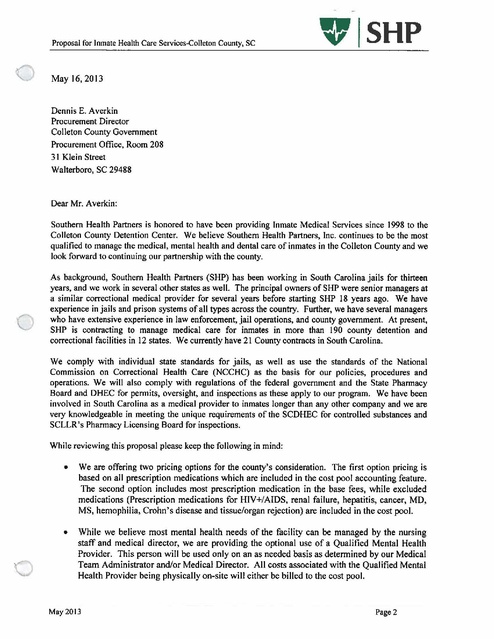 Proposal for Inmate Health Care Services-Colleton County, SC

SHP

May 16, 2013

Dennis E. Averkin
Procurement Director
Colleton County Government
Procurement Office, Room 208
31 Klein Street
Walterboro, SC 29488

Dear Mr. Averkin:

Southern Health Partners is honored to have been providing Inmate Medical Services since 1998 to the Colleton County Detention Center. We believe Southern Health Partners, Inc. continues to be the most qualified to manage the medical, mental health and dental care of inmates in the Colleton County and we look forward to continuing our partnership with the county.

As background, Southern Health Partners (SHP) has been working in South Carolina jails for thirteen years, and we work in several other states as well. The principal owners of SHP were senior managers at a similar correctional medical provider for several years before starting SHP 18 years ago. We have experience in jails and prison systems of all types across the country. Further, we have several managers who have extensive experience in law enforcement, jail operations, and county government. At present, SHP is contracting to manage medical care for inmates in more than 190 county detention and correctional facilities in 12 states. We currently have 21 County contracts in South Carolina.

We comply with individual state standards for jails, as well as use the standards of the National Commission on Correctional Health Care (NCCHC) as the basis for our policies, procedures and operations. We will also comply with regulations of the federal government and the State Pharmacy Board and DHEC for permits, oversight, and inspections as these apply to our program. We have been involved in South Carolina as a medical provider to inmates longer than any other company and we are very knowledgeable in meeting the unique requirements of the SCDHEC for controlled substances and SCLLR's Pharmacy Licensing Board for inspections.

While reviewing this proposal please keep the following in mind:

• We are offering two pricing options for the county's consideration. The first option pricing is based on all prescription medications which are included in the cost pool accounting feature. The second option includes most prescription medication in the base fees, while excluded medications (Prescription medications for HIV+/AIDS, renal failure, hepatitis, cancer, MD, MS, hemophilia, Crohn's disease and tissue/organ rejection) are included in the cost pool.

• While we believe most mental health needs of the facility can be managed by the nursing staff and medical director, we are providing the optional use of a Qualified Mental Health Provider. This person will be used only on an as needed basis as determined by our Medical Team Administrator and/or Medical Director. All costs associated with the Qualified Mental Health Provider being physically on-site will either be billed to the cost pool.

May 2013

Page 2